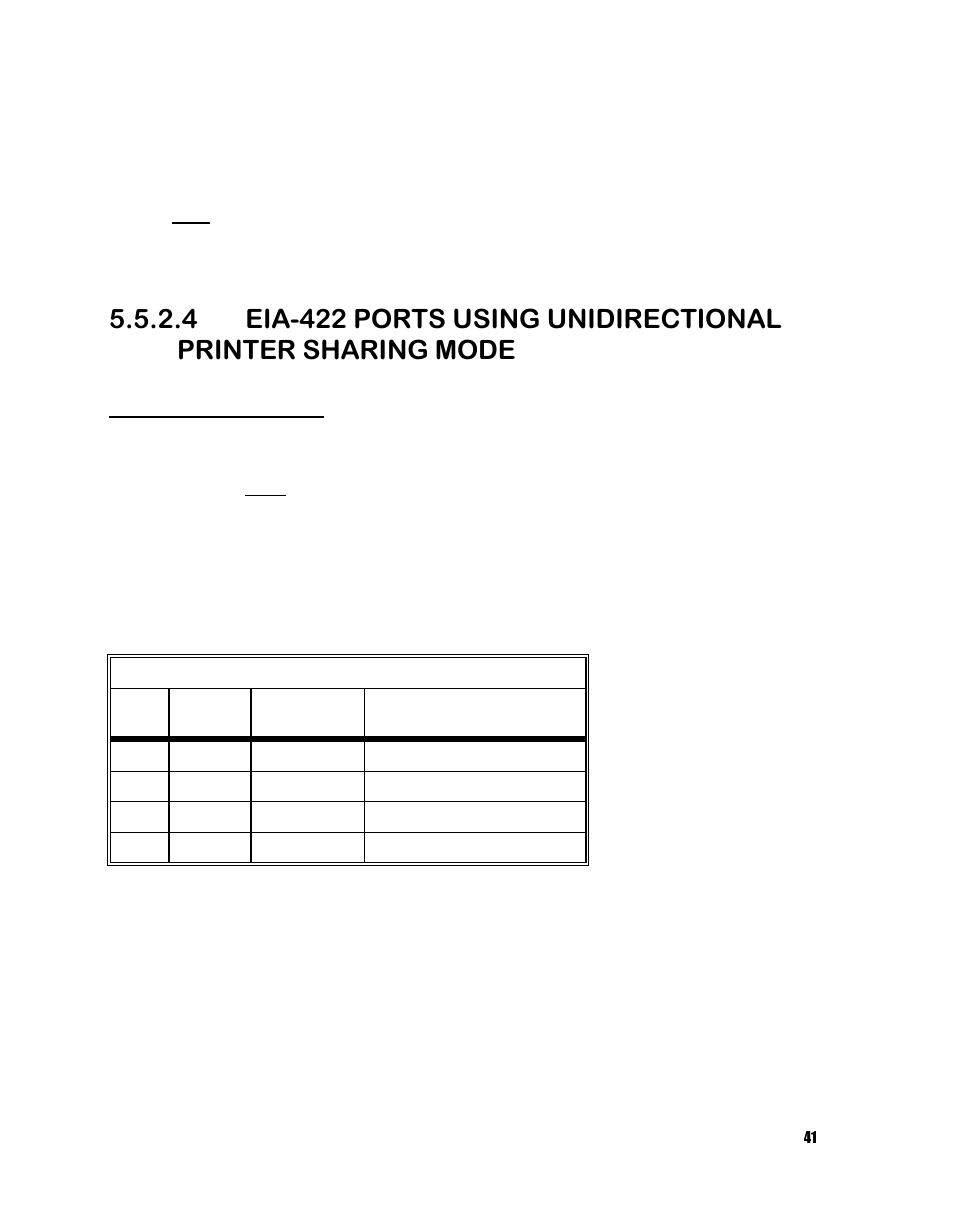 5.5.2.4 EIA-422 PORTS USING UNIDIRECTIONAL PRINTER SHARING MODE

41